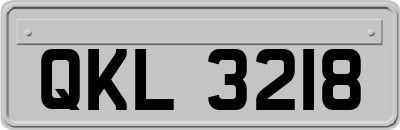 QKL 3218